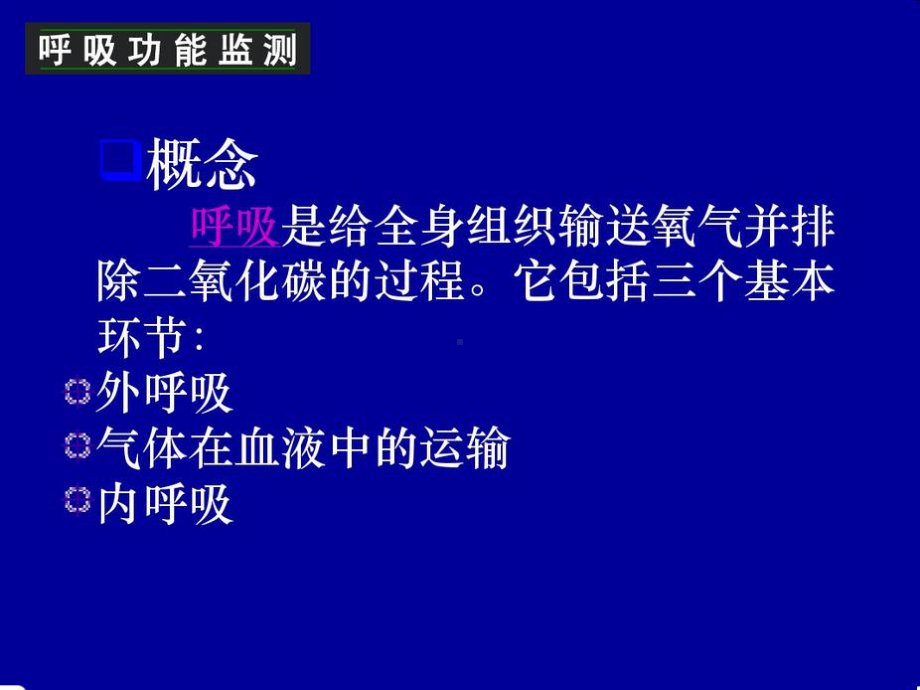 呼吸功能监测

概念

呼吸是给全身组织输送氧气并排除二氧化碳的过程。它包括三个基本环节：

外呼吸
气体在血液中的运输
内呼吸